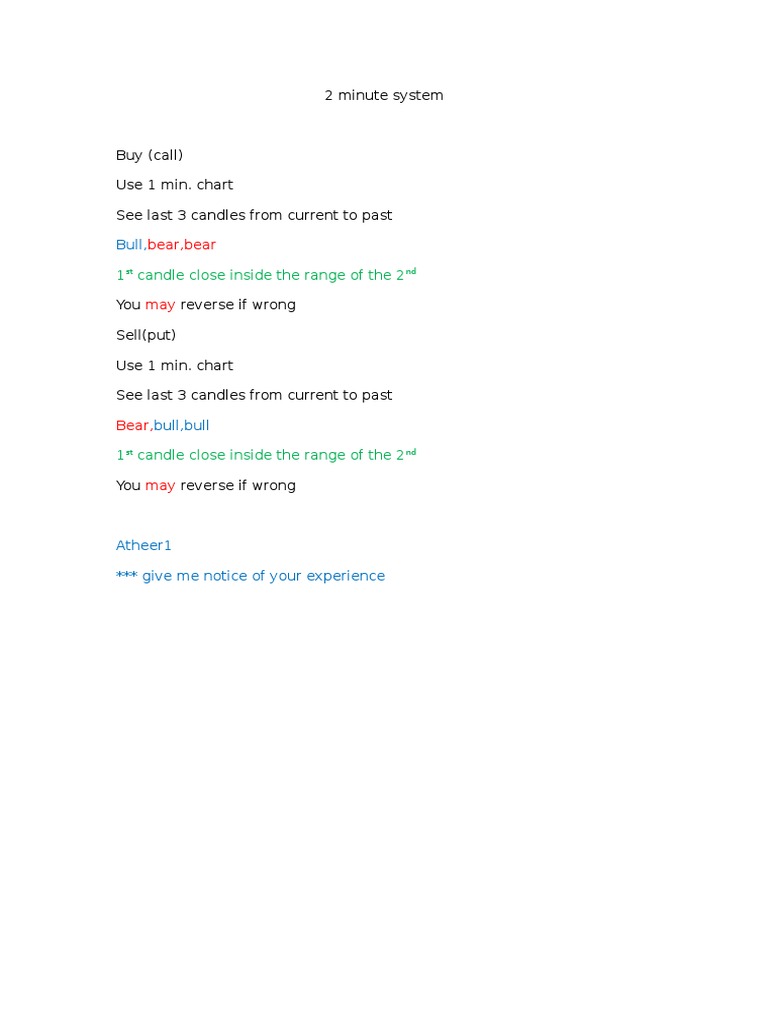 2 minute system

Buy (call)

Use 1 min. chart

See last 3 candles from current to past

Bull,bear,bear

1st candle close inside the range of the 2nd

You may reverse if wrong

Sell(put)

Use 1 min. chart

See last 3 candles from current to past

Bear,bull,bull

1st candle close inside the range of the 2nd

You may reverse if wrong

Atheer1

*** give me notice of your experience